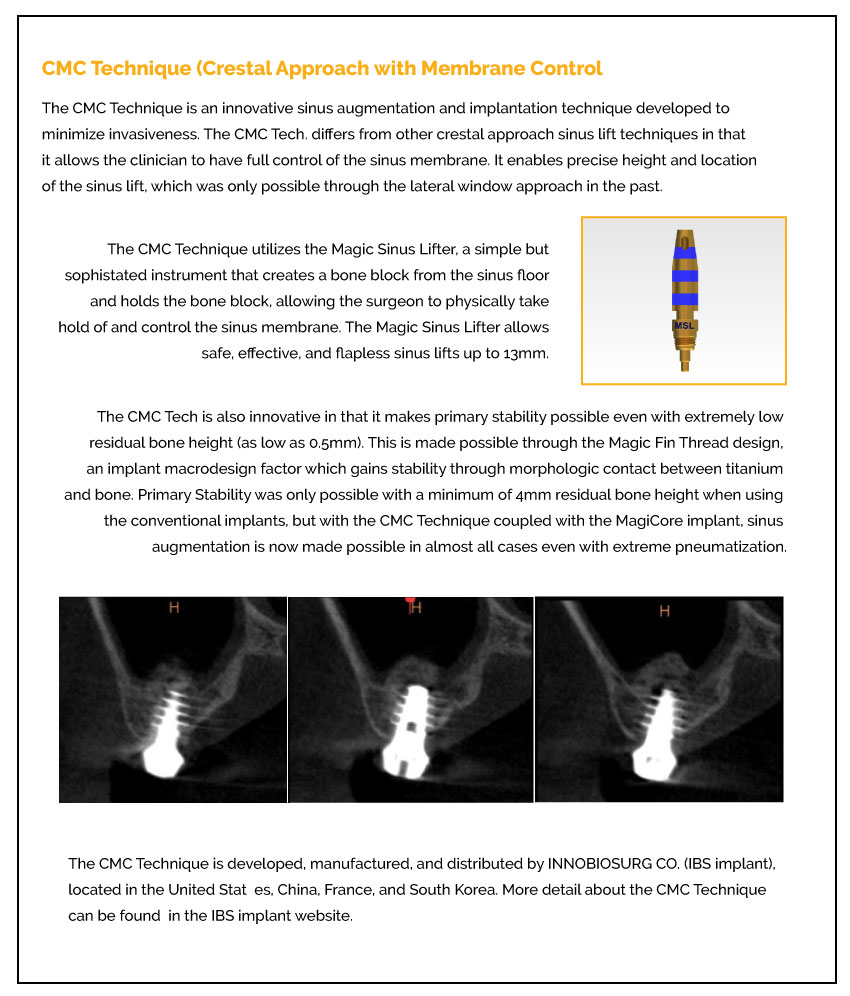 CMC Technique (Crestal Approach with Membrane Control

The CMC Technique is an innovative sinus augmentation and implantation technique developed to minimize invasiveness. The CMC Tech. differs from other crestal approach sinus lift techniques in that it allows the clinician to have full control of the sinus membrane. It enables precise height and location of the sinus lift, which was only possible through the lateral window approach in the past.

The CMC Technique utilizes the Magic Sinus Lifter, a simple but sophistated instrument that creates a bone block from the sinus floor and holds the bone block, allowing the surgeon to physically take hold of and control the sinus membrane. The Magic Sinus Lifter allows safe, effective, and flapless sinus lifts up to 13mm.

MSL

The CMC Tech is also innovative in that it makes primary stability possible even with extremely low residual bone height (as low as 0.5mm). This is made possible through the Magic Fin Thread design, an implant macrodesign factor which gains stability through morphologic contact between titanium and bone. Primary Stability was only possible with a minimum of 4mm residual bone height when using the conventional implants, but with the CMC Technique coupled with the MagiCore implant, sinus augmentation is now made possible in almost all cases even with extreme pneumatization.

H

H

H

The CMC Technique is developed, manufactured, and distributed by INNOBIOSURG CO. (IBS implant), located in the United Stat es, China, France, and South Korea. More detail about the CMC Technique can be found in the IBS implant website.